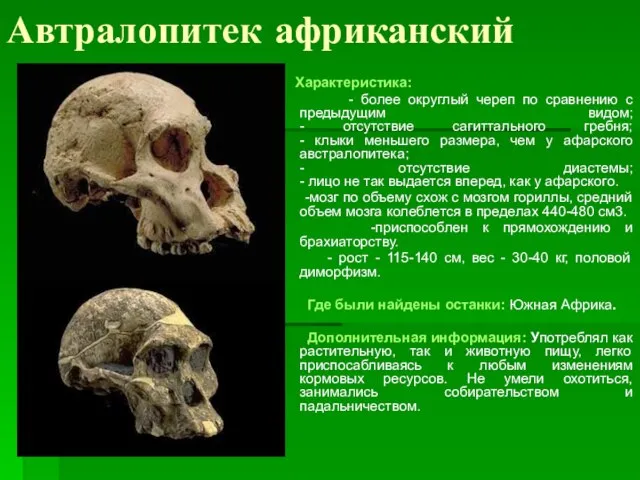 Автралопитек африканский

Характеристика:

- более округлый череп по сравнению с предыдущим видом;
- отсутствие сагиттального гребня;
- клыки меньшего размера, чем у афарского австралопитека;
- отсутствие диастемы;
- лицо не так выдается вперед, как у афарского.
-мозг по объему схож с мозгом гориллы, средний объем мозга колеблется в пределах 440-480 см3.
-приспособлен к прямохождению и брахиаторству.
- рост - 115-140 см, вес - 30-40 кг, половой диморфизм.

Где были найдены останки: Южная Африка.

Дополнительная информация: Употреблял как растительную, так и животную пищу, легко приспосабливаясь к любым изменениям кормовых ресурсов. Не умели охотиться, занимались собирательством и падальничеством.